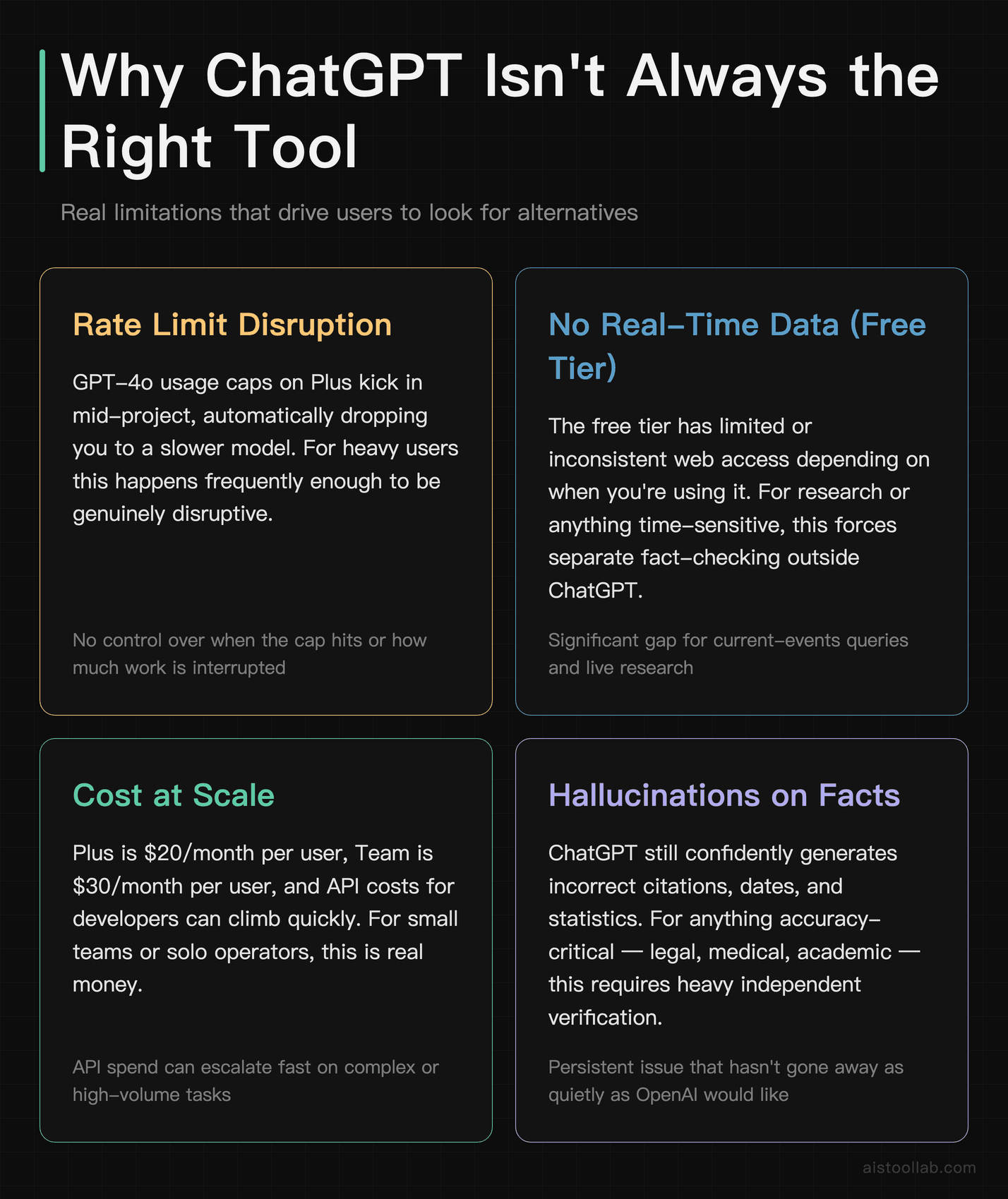 Why ChatGPT Isn't Always the Right Tool

Real limitations that drive users to look for alternatives

Rate Limit Disruption

GPT-4o usage caps on Plus kick in mid-project, automatically dropping you to a slower model. For heavy users this happens frequently enough to be genuinely disruptive.

No control over when the cap hits or how much work is interrupted

No Real-Time Data (Free Tier)

The free tier has limited or inconsistent web access depending on when you're using it. For research or anything time-sensitive, this forces separate fact-checking outside ChatGPT.

Significant gap for current-events queries and live research

Cost at Scale

Plus is \$20/month per user, Team is \$30/month per user, and API costs for developers can climb quickly. For small teams or solo operators, this is real money.

API spend can escalate fast on complex or high-volume tasks

Hallucinations on Facts

ChatGPT still confidently generates incorrect citations, dates, and statistics. For anything accuracy-critical — legal, medical, academic — this requires heavy independent verification.

Persistent issue that hasn't gone away as quietly as OpenAI would like

aistoollab.com